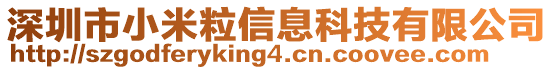 深圳市小米粒信息科技有限公司
http://szgodferyking4.cn.coovee.com